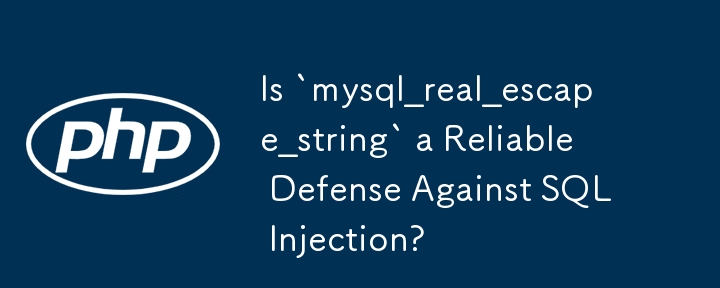 php

Is `mysql_real_escape_string` a Reliable Defense Against SQL Injection?